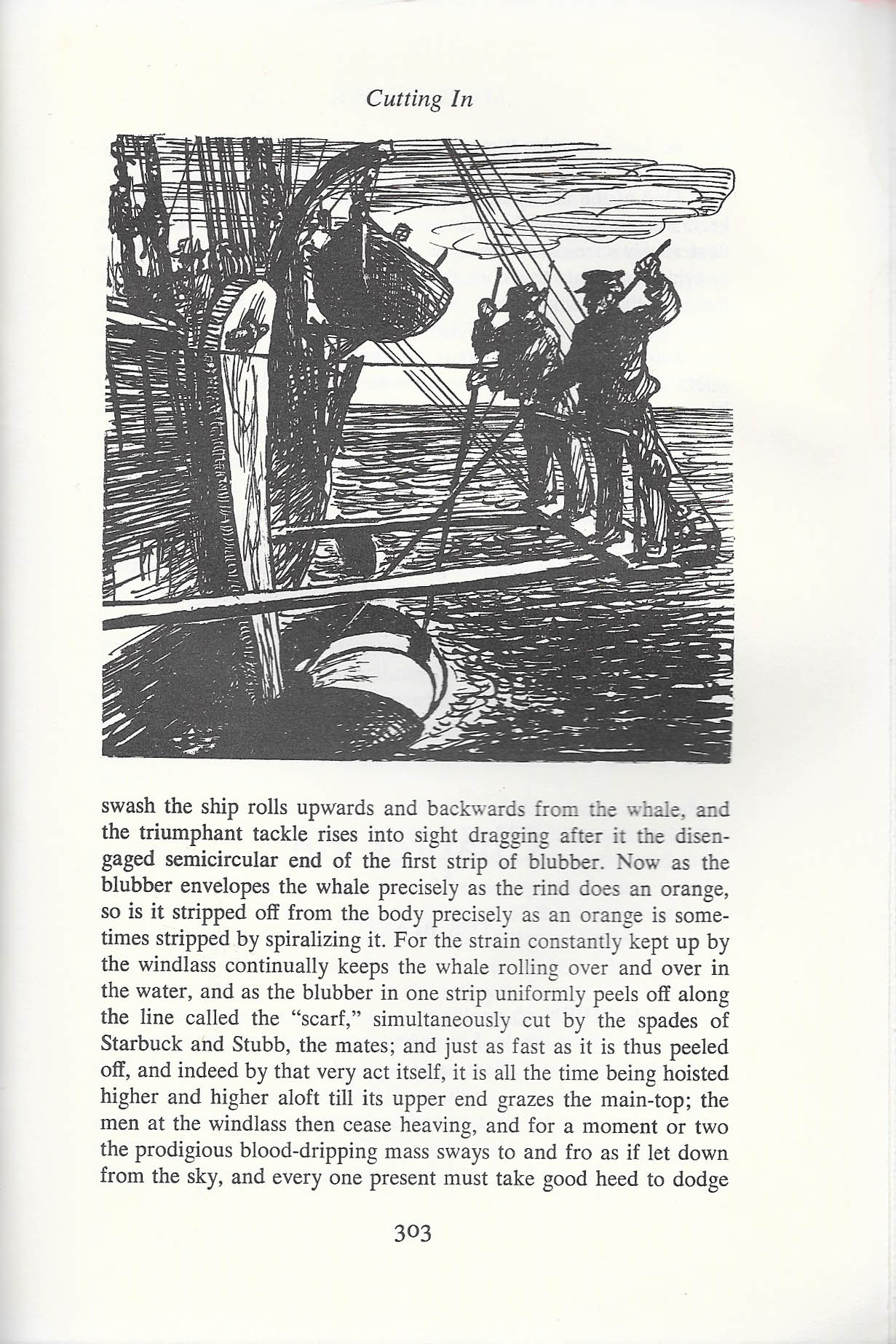 Cutting In

swash the ship rolls upwards and backwards from the whale, and the triumphant tackle rises into sight dragging after it the disengaged semicircular end of the first strip of blubber. Now as the blubber envelopes the whale precisely as the rind does an orange, so is it stripped off from the body precisely as an orange is sometimes stripped by spiralizing it. For the strain constantly kept up by the windlass continually keeps the whale rolling over and over in the water, and as the blubber in one strip uniformly peels off along the line called the "scarf," simultaneously cut by the spades of Starbuck and Stubb, the mates; and just as fast as it is thus peeled off, and indeed by that very act itself, it is all the time being hoisted higher and higher aloft till its upper end grazes the main-top; the men at the windlass then cease heaving, and for a moment or two the prodigious blood-dripping mass sways to and fro as if let down from the sky, and every one present must take good heed to dodge

303